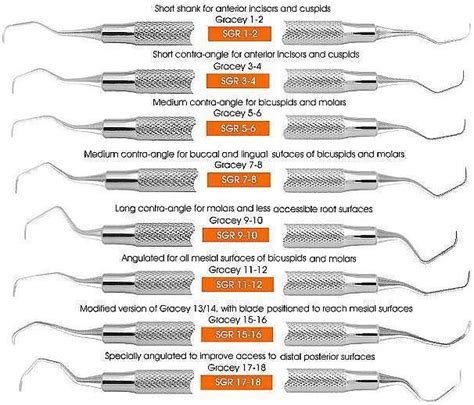 Short shank for anterior incisors and cuspids
Gracey 1-2
SGR 1-2

Short contra-angle for anterior incisors and cuspids
Gracey 3-4
SGR 3-4

Medium contra-angle for bicuspids and molars
Gracey 5-6
SGR 5-6

Medium contra-angle for buccal and lingual sufaces of bicuspids and molars
Gracey 7-8
SGR 7-8

Long contra-angle for molars and less accessible root surfaces
Gracey 9-10
SGR 9-10

Angulated for all mesial surfaces of bicuspids and molars
Gracey 11-12
SGR 11-12

Modified version of Gracey 13/14, with blade positioned to reach mesial surfaces
Gracey 15-16
SGR 15-16

Specially angulated to improve access to distal posterior surfaces
Gracey 17-18
SGR 17-18